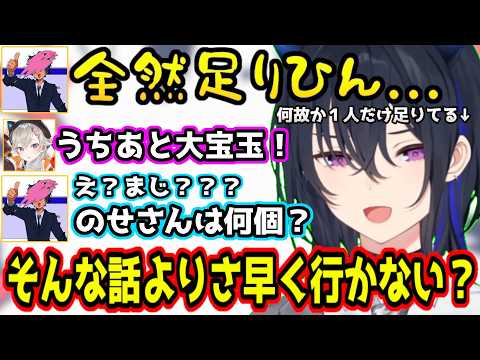 全然足りひん...
何故か１人だけ足りてる↓
うちあと大宝玉！
え？まじ？？？
のせさんは何個？
そんな話よりさ早く行かない？